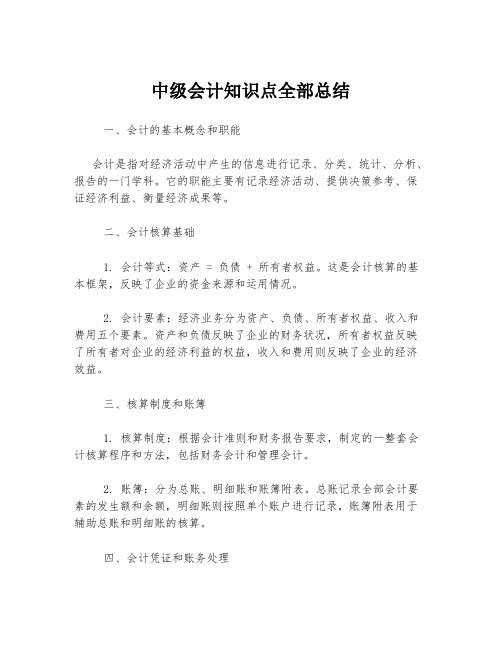 中级会计知识点全部总结

一、会计的基本概念和职能

会计是指对经济活动中产生的信息进行记录、分类、统计、分析、报告的一门学科。它的职能主要有记录经济活动、提供决策参考、保证经济利益、衡量经济成果等。

二、会计核算基础

1. 会计等式：资产 = 负债 + 所有者权益。这是会计核算的基本框架，反映了企业的资金来源和运用情况。

2. 会计要素：经济业务分为资产、负债、所有者权益、收入和费用五个要素。资产和负债反映了企业的财务状况，所有者权益反映了所有者对企业的经济利益的权益，收入和费用则反映了企业的经济效益。

三、核算制度和账簿

1. 核算制度：根据会计准则和财务报告要求，制定的一整套会计核算程序和方法，包括财务会计和管理会计。

2. 账簿：分为总账、明细账和账簿附表。总账记录全部会计要素的发生额和余额，明细账则按照单个账户进行记录，账簿附表用于辅助总账和明细账的核算。

四、会计凭证和账务处理